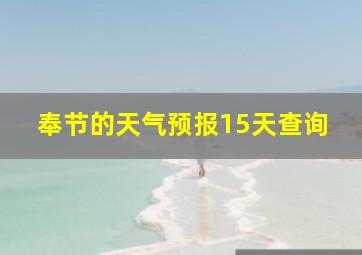 奉节的天气预报15天查询